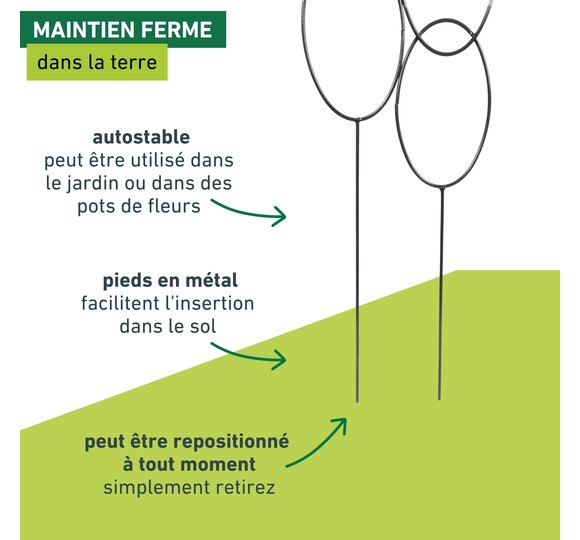 MAINTIEN FERME
dans la terre

autostable
peut être utilisé dans le jardin ou dans des pots de fleurs

pieds en métal
facilitent l'insertion dans le sol

peut être repositionné à tout moment
simplement retirez